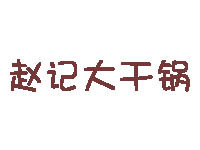 赵记大干锅